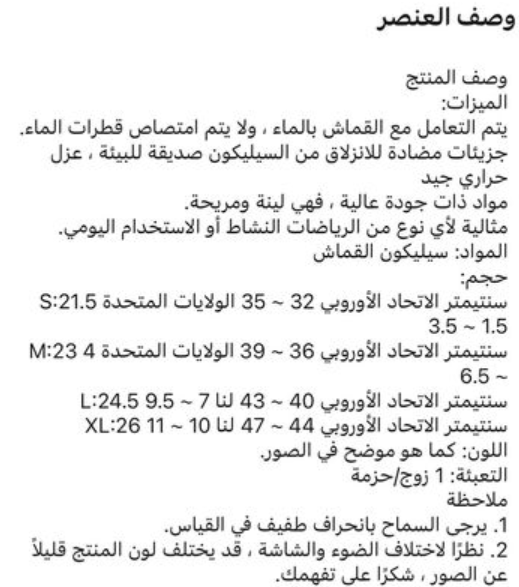 وصف العنصر

وصف المنتج
الميزات:
يتم التعامل مع القماش بالماء ، ولا يتم امتصاص قطرات الماء.
جزيئات مضادة للانزلاق من السيليكون صديقة للبيئة ، عزل حراري جيد
مواد ذات جودة عالية ، فهي لينة ومريحة.
مثالية لأي نوع من الرياضات النشاط أو الاستخدام اليومي.
المواد: سيليكون القماش
حجم:
S:21.5 سنتيمتر الاتحاد الأوروبي 32 ~ 35 الولايات المتحدة 1.5 ~ 3.5
M:23 سنتيمتر الاتحاد الأوروبي 36 ~ 39 الولايات المتحدة 4 ~ 6.5
L:24.5 سنتيمتر الاتحاد الأوروبي 40 ~ 43 لنا 7 ~ 9.5
XL:26 سنتيمتر الاتحاد الأوروبي 44 ~ 47 لنا 10 ~ 11
اللون: كما هو موضح في الصور.
التعبئة: 1 زوج/حزمة
ملاحظة
1. يرجى السماح بانحراف طفيف في القياس.
2. نظرًا لاختلاف الضوء والشاشة ، قد يختلف لون المنتج قليلاً عن الصور ، شكرًا على تفهمك.